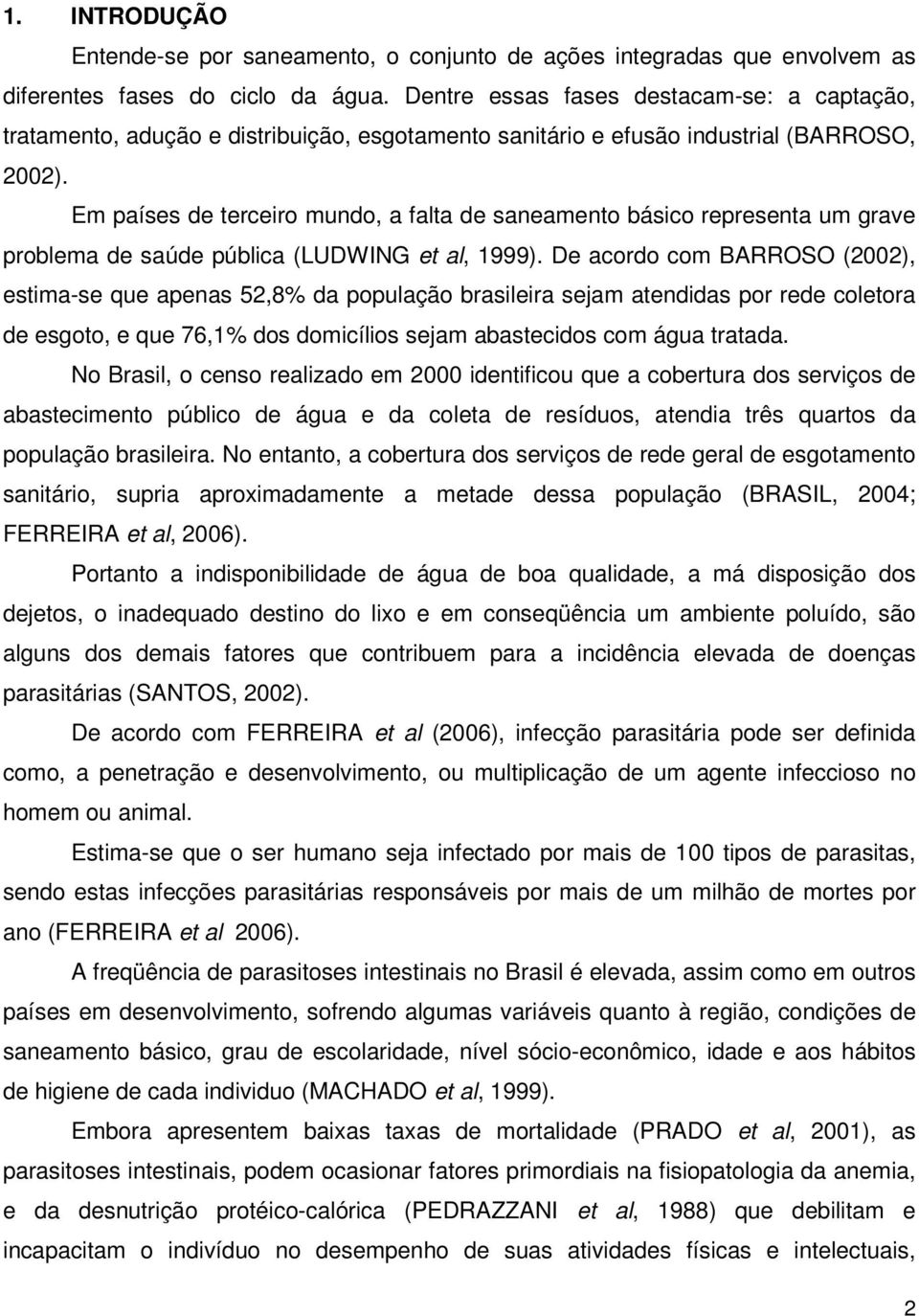 1. INTRODUÇÃO

Entende-se por saneamento, o conjunto de ações integradas que envolvem as diferentes fases do ciclo da água. Dentre essas fases destacam-se: a captação, tratamento, adução e distribuição, esgotamento sanitário e efusão industrial (BARROSO, 2002).

Em países de terceiro mundo, a falta de saneamento básico representa um grave problema de saúde pública (LUDWING et al, 1999). De acordo com BARROSO (2002), estima-se que apenas 52,8% da população brasileira sejam atendidas por rede coletora de esgoto, e que 76,1% dos domicílios sejam abastecidos com água tratada.

No Brasil, o censo realizado em 2000 identificou que a cobertura dos serviços de abastecimento público de água e da coleta de resíduos, atendia três quartos da população brasileira. No entanto, a cobertura dos serviços de rede geral de esgotamento sanitário, supria aproximadamente a metade dessa população (BRASIL, 2004; FERREIRA et al, 2006).

Portanto a indisponibilidade de água de boa qualidade, a má disposição dos dejetos, o inadequado destino do lixo e em conseqüência um ambiente poluído, são alguns dos demais fatores que contribuem para a incidência elevada de doenças parasitárias (SANTOS, 2002).

De acordo com FERREIRA et al (2006), infecção parasitária pode ser definida como, a penetração e desenvolvimento, ou multiplicação de um agente infeccioso no homem ou animal.

Estima-se que o ser humano seja infectado por mais de 100 tipos de parasitas, sendo estas infecções parasitárias responsáveis por mais de um milhão de mortes por ano (FERREIRA et al 2006).

A freqüência de parasitoses intestinais no Brasil é elevada, assim como em outros países em desenvolvimento, sofrendo algumas variáveis quanto à região, condições de saneamento básico, grau de escolaridade, nível sócio-econômico, idade e aos hábitos de higiene de cada individuo (MACHADO et al, 1999).

Embora apresentem baixas taxas de mortalidade (PRADO et al, 2001), as parasitoses intestinais, podem ocasionar fatores primordiais na fisiopatologia da anemia, e da desnutrição protéico-calórica (PEDRAZZANI et al, 1988) que debilitam e incapacitam o indivíduo no desempenho de suas atividades físicas e intelectuais,

2